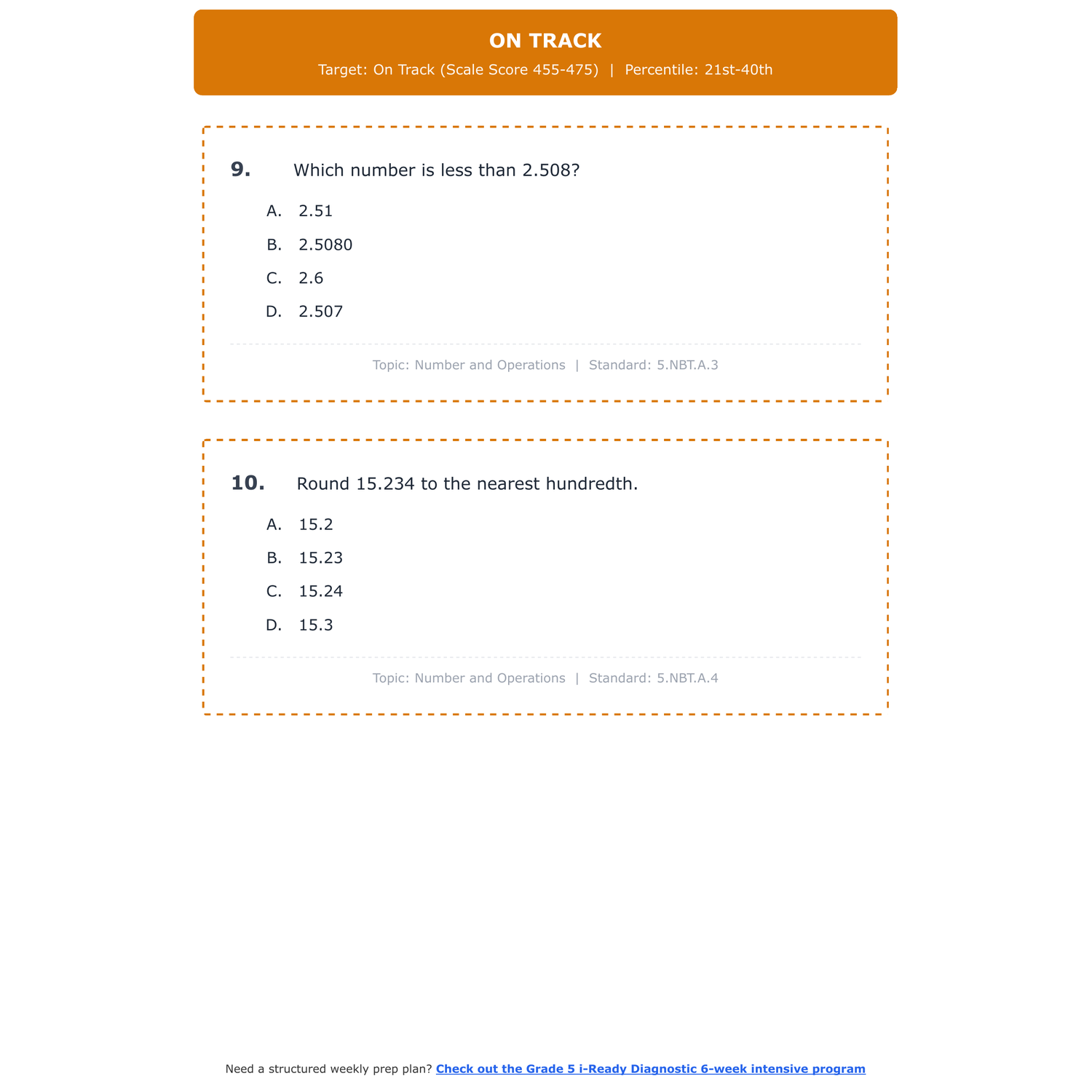 ON TRACK

Target: On Track (Scale Score 455-475) | Percentile: 21st-40th

9. Which number is less than 2.508?

A. 2.51

B. 2.5080

C. 2.6

D. 2.507

Topic: Number and Operations | Standard: 5.NBT.A.3

10. Round 15.234 to the nearest hundredth.

A. 15.2

B. 15.23

C. 15.24

D. 15.3

Topic: Number and Operations | Standard: 5.NBT.A.4

Need a structured weekly prep plan? Check out the Grade 5 i-Ready Diagnostic 6-week intensive program